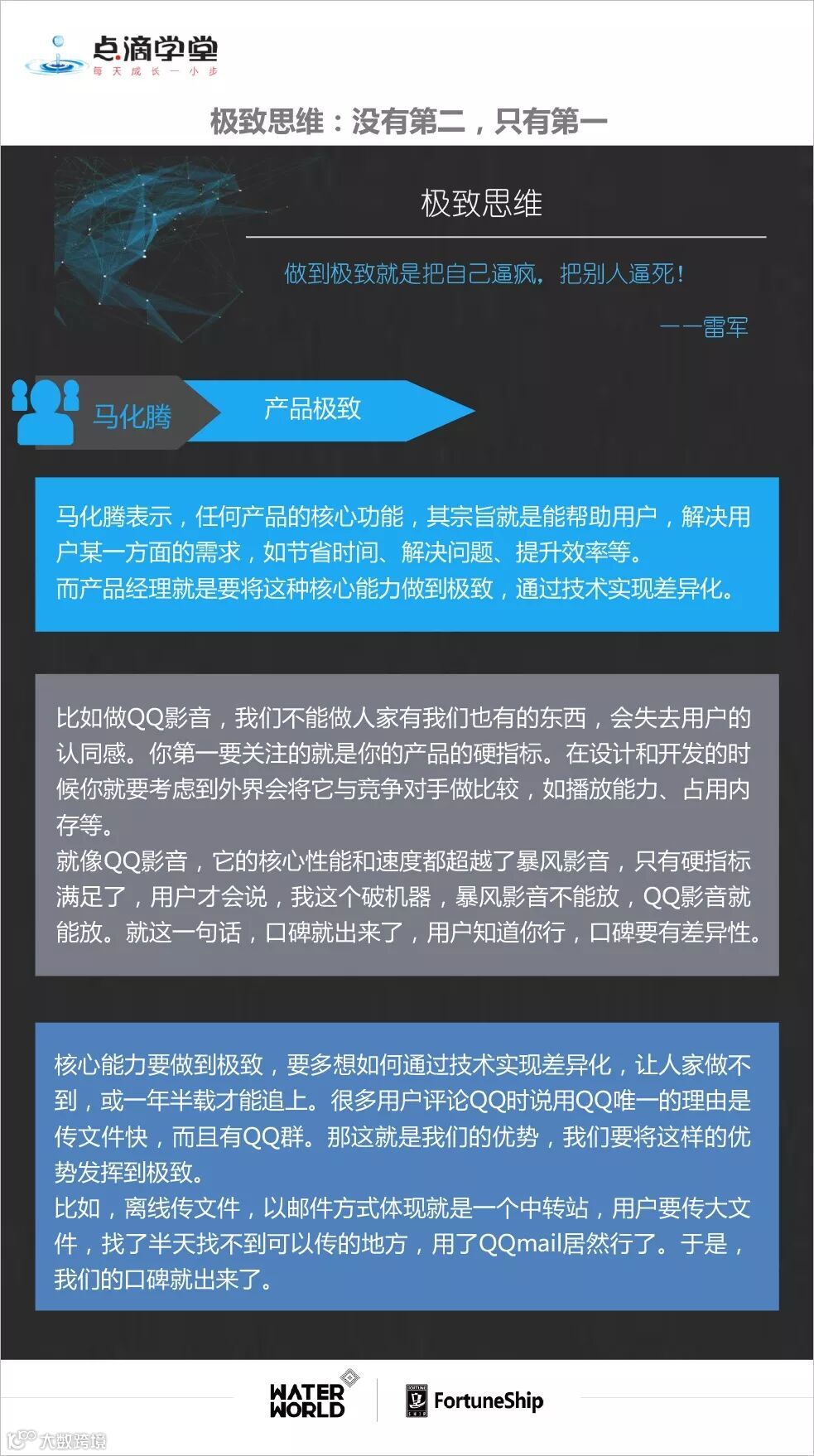 点滴学堂
每天成长一小步

极致思维：没有第二，只有第一

极致思维

做到极致就是把自己逼疯，把别人逼死！

——雷军

马化腾

产品极致

马化腾表示，任何产品的核心功能，其宗旨就是能帮助用户，解决用户某一方面的需求，如节省时间、解决问题、提升效率等。
而产品经理就是要将这种核心能力做到极致，通过技术实现差异化。

比如做QQ影音，我们不能做人家有我们也有的东西，会失去用户的认同感。你第一要关注的就是你的产品的硬指标。在设计和开发的时候你就要考虑到外界会将它与竞争对手做比较，如播放能力、占用内存等。
就像QQ影音，它的核心性能和速度都超越了暴风影音，只有硬指标满足了，用户才会说，我这个破机器，暴风影音不能放，QQ影音就能放。就这一句话，口碑就出来了，用户知道你行，口碑要有差异性。

核心能力要做到极致，要多想如何通过技术实现差异化，让人家做不到，或一年半载才能追上。很多用户评论QQ时说用QQ唯一的理由是传文件快，而且有QQ群。那这就是我们的优势，我们要将这样的优势发挥到极致。
比如，离线传文件，以邮件方式体现就是一个中转站，用户要传大文件，找了半天找不到可以传的地方，用了QQmail居然行了。于是，我们的口碑就出来了。

WATER WORLD

FortuneShip

大数跨境